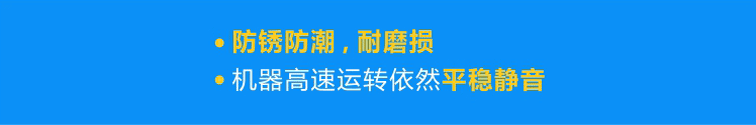 • 防锈防潮，耐磨损
• 机器高速运转依然平稳静音